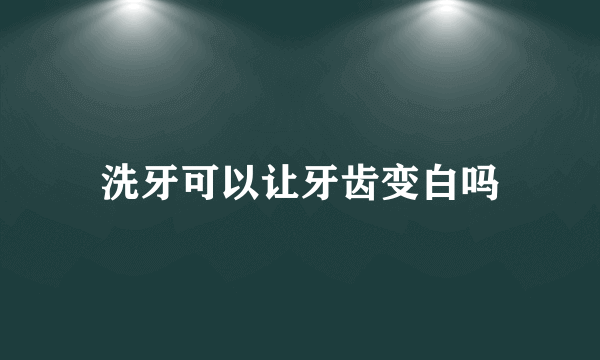 洗牙可以让牙齿变白吗